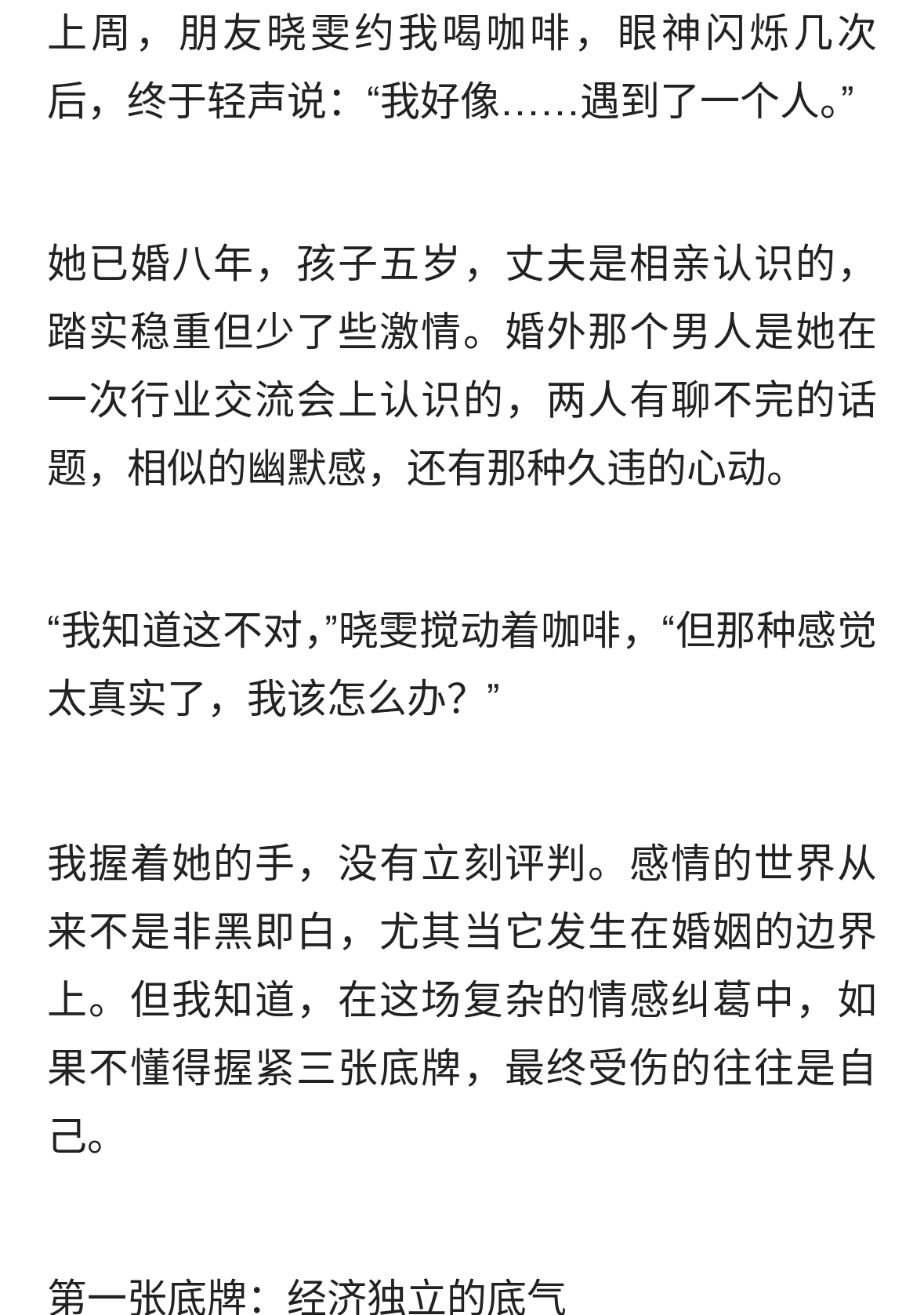 上周，朋友晓雯约我喝咖啡，眼神闪烁几次后，终于轻声说：“我好像……遇到了一个人。”

她已婚八年，孩子五岁，丈夫是相亲认识的，踏实稳重但少了些激情。婚外那个男人是她在一次行业交流会上认识的，两人有聊不完的话题，相似的幽默感，还有那种久违的心动。

“我知道这不对，”晓雯搅动着咖啡，“但那种感觉太真实了，我该怎么办？”

我握着她的手，没有立刻评判。感情的世界从来不是非黑即白，尤其当它发生在婚姻的边界上。但我知道，在这场复杂的情感纠葛中，如果不懂得握紧三张底牌，最终受伤的往往是自己。

第一张底牌：经济独立的底气